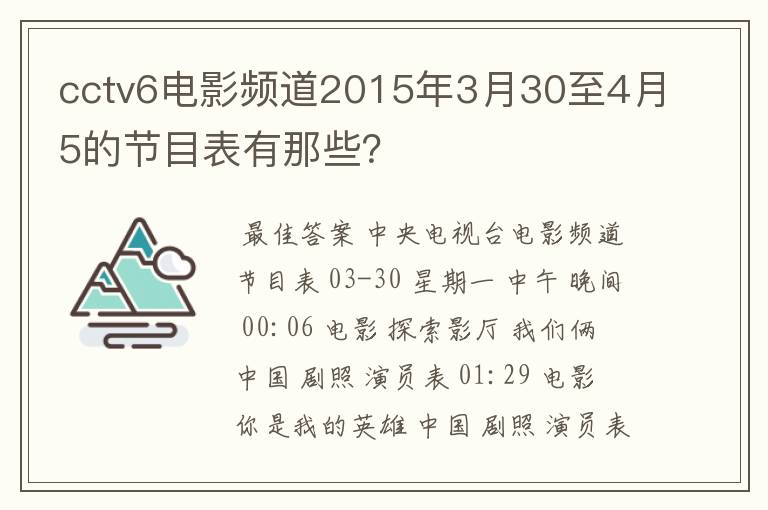 cctv6电影频道2015年3月30至4月5的节目表有那些?

最佳答案 中央电视台电影频道节目表 03-30 星期一 中午 晚间 00:06 电影 探索影厅 我们俩 中国 剧照 演员表 01:29 电影 你是我的英雄 中国 剧照 演员表